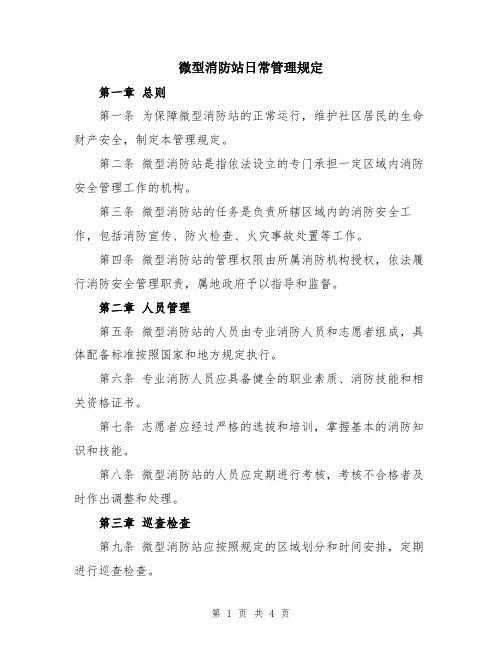 微型消防站日常管理规定

第一章 总则

第一条 为保障微型消防站的正常运行，维护社区居民的生命财产安全，制定本管理规定。

第二条 微型消防站是指依法设立的专门承担一定区域内消防安全管理工作的机构。

第三条 微型消防站的任务是负责所辖区域内的消防安全工作，包括消防宣传、防火检查、火灾事故处置等工作。

第四条 微型消防站的管理权限由所属消防机构授权，依法履行消防安全管理职责，属地政府予以指导和监督。

第二章 人员管理

第五条 微型消防站的人员由专业消防人员和志愿者组成，具体配备标准按照国家和地方规定执行。

第六条 专业消防人员应具备健全的职业素质、消防技能和相关资格证书。

第七条 志愿者应经过严格的选拔和培训，掌握基本的消防知识和技能。

第八条 微型消防站的人员应定期进行考核，考核不合格者及时作出调整和处理。

第三章 巡查检查

第九条 微型消防站应按照规定的区域划分和时间安排，定期进行巡查检查。

第 1 页 共 4 页